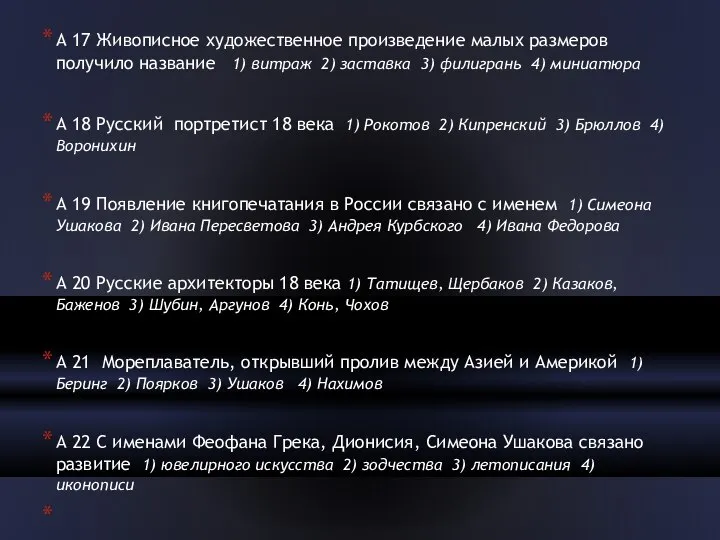 * А 17 Живописное художественное произведение малых размеров получило название 1) витраж 2) заставка 3) филигрань 4) миниатюра

* А 18 Русский портретист 18 века 1) Рокотов 2) Кипренский 3) Брюллов 4) Воронихин

* А 19 Появление книгопечатания в России связано с именем 1) Симеона Ушакова 2) Ивана Пересветова 3) Андрея Курбского 4) Ивана Федорова

* А 20 Русские архитекторы 18 века 1) Татищев, Щербаков 2) Казаков, Баженов 3) Шубин, Аргунов 4) Конь, Чохов

* А 21 Мореплаватель, открывший пролив между Азией и Америкой 1) Беринг 2) Поярков 3) Ушаков 4) Нахимов

* А 22 С именами Феофана Грека, Дионисия, Симеона Ушакова связано развитие 1) ювелирного искусства 2) зодчества 3) летописания 4) иконописи

*